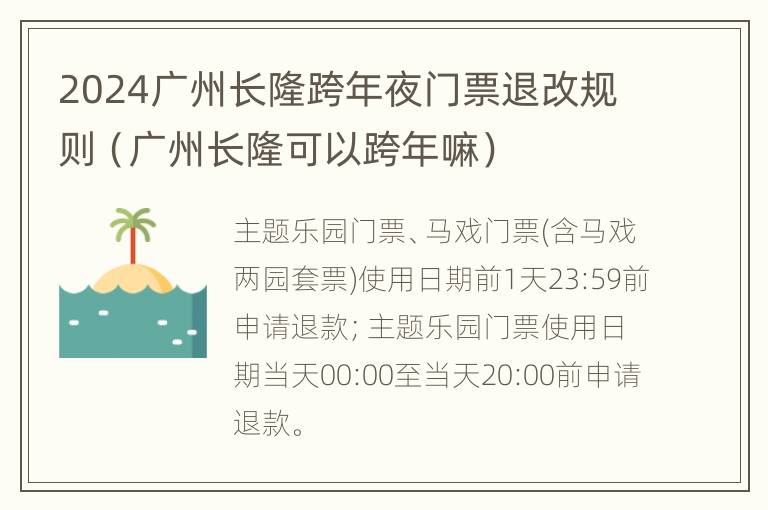 2024广州长隆跨年夜门票退改规则（广州长隆可以跨年嘛）

主题乐园门票、马戏门票(含马戏两园套票)使用日期前1天23:59前申请退款; 主题乐园门票使用日期当天00:00至当天20:00前申请退款。